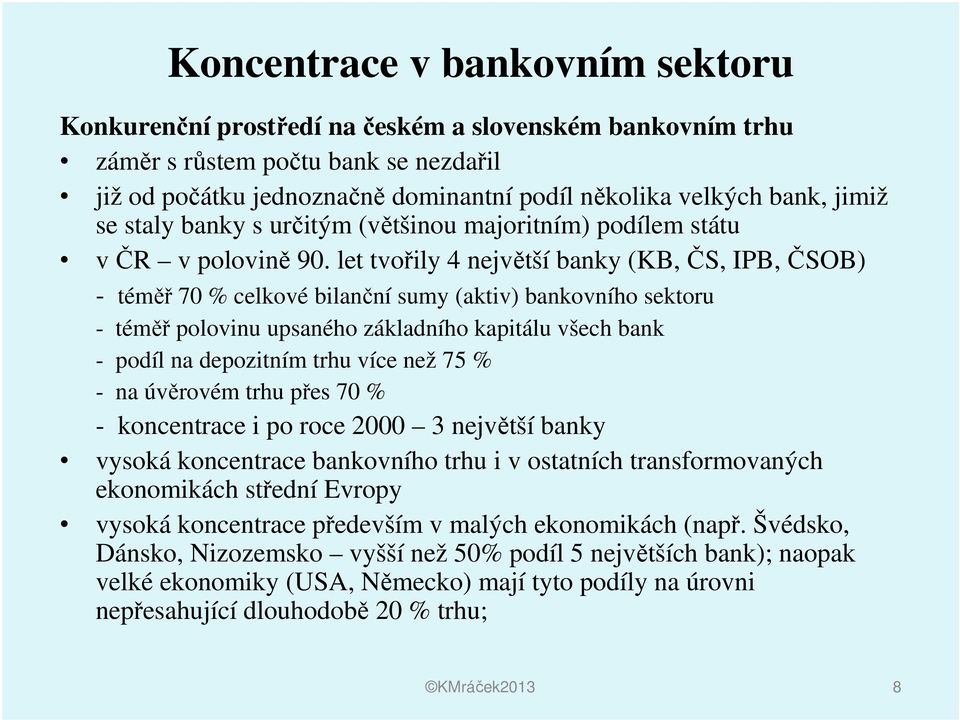 Koncentrace v bankovním sektoru

Konkurenční prostředí na českém a slovenském bankovním trhu

• záměr s růstem počtu bank se nezdařil
• již od počátku jednoznačně dominantní podíl několika velkých bank, jimiž se staly banky s určitým (většinou majoritním) podílem státu
• v ČR – v polovině 90. let tvořily 4 největší banky (KB, ČS, IPB, ČSOB)
- téměř 70 % celkové bilanční sumy (aktiv) bankovního sektoru
- téměř polovinu upsaného základního kapitálu všech bank
- podíl na depozitním trhu více než 75 %
- na úvěrovém trhu přes 70 %
- koncentrace i po roce 2000 – 3 největší banky
• vysoká koncentrace bankovního trhu i v ostatních transformovaných ekonomikách střední Evropy
• vysoká koncentrace především v malých ekonomikách (např. Švédsko, Dánsko, Nizozemsko – vyšší než 50% podíl 5 největších bank); naopak velké ekonomiky (USA, Německo) mají tyto podíly na úrovni nepřesahující dlouhodobě 20 % trhu;

©KMráček2013

8